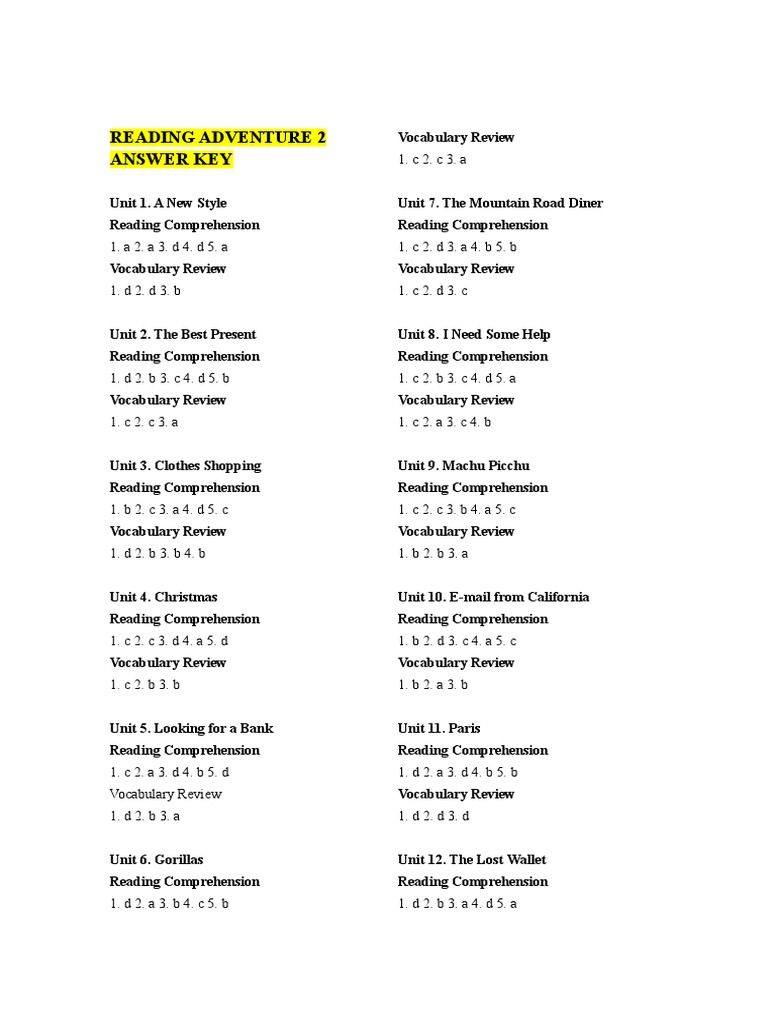 READING ADVENTURE 2
ANSWER KEY

Unit 1. A New Style
Reading Comprehension
1. a 2. a 3. d 4. d 5. a
Vocabulary Review
1. d 2. d 3. b

Unit 2. The Best Present
Reading Comprehension
1. d 2. b 3. c 4. d 5. b
Vocabulary Review
1. c 2. c 3. a

Unit 3. Clothes Shopping
Reading Comprehension
1. b 2. c 3. a 4. d 5. c
Vocabulary Review
1. d 2. b 3. b 4. b

Unit 4. Christmas
Reading Comprehension
1. c 2. c 3. d 4. a 5. d
Vocabulary Review
1. c 2. b 3. b

Unit 5. Looking for a Bank
Reading Comprehension
1. c 2. a 3. d 4. b 5. d
Vocabulary Review
1. d 2. b 3. a

Unit 6. Gorillas
Reading Comprehension
1. d 2. a 3. b 4. c 5. b

Vocabulary Review
1. c 2. c 3. a

Unit 7. The Mountain Road Diner
Reading Comprehension
1. c 2. d 3. a 4. b 5. b
Vocabulary Review
1. c 2. d 3. c

Unit 8. I Need Some Help
Reading Comprehension
1. c 2. b 3. c 4. d 5. a
Vocabulary Review
1. c 2. a 3. c 4. b

Unit 9. Machu Picchu
Reading Comprehension
1. c 2. c 3. b 4. a 5. c
Vocabulary Review
1. b 2. b 3. a

Unit 10. E-mail from California
Reading Comprehension
1. b 2. d 3. c 4. a 5. c
Vocabulary Review
1. b 2. a 3. b

Unit 11. Paris
Reading Comprehension
1. d 2. a 3. d 4. b 5. b
Vocabulary Review
1. d 2. d 3. d

Unit 12. The Lost Wallet
Reading Comprehension
1. d 2. b 3. a 4. d 5. a